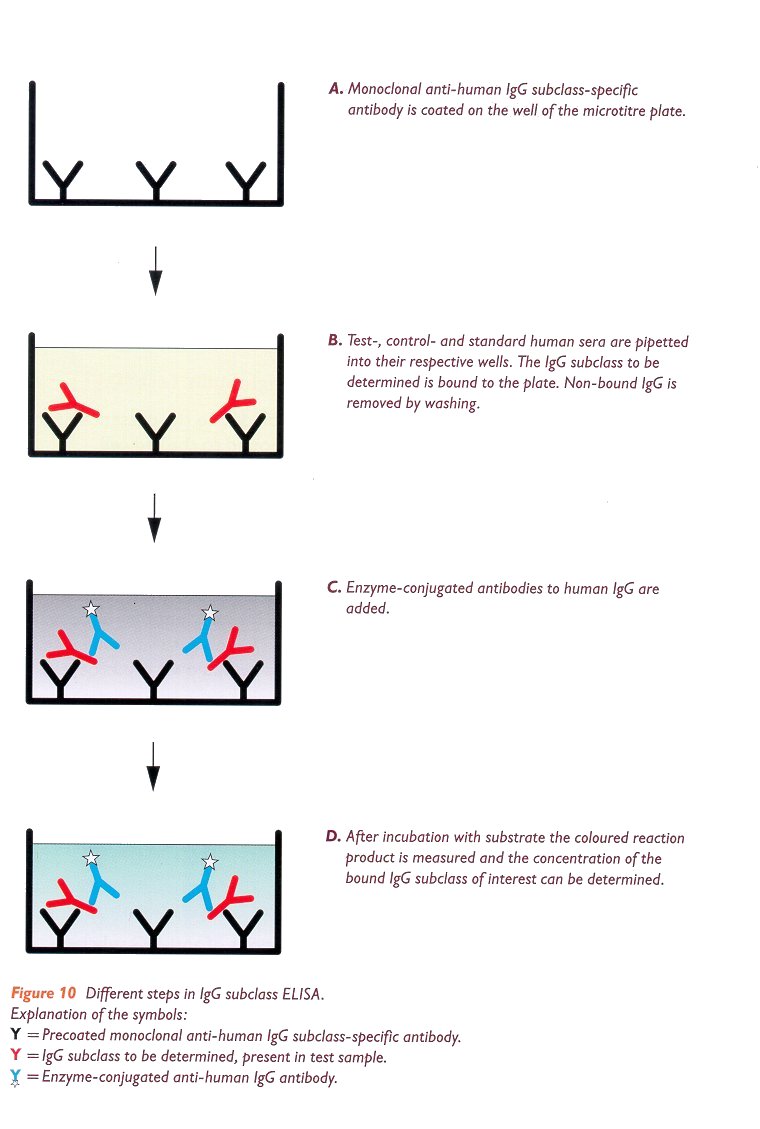 A. Monoclonal anti-human IgG subclass-specific antibody is coated on the well of the microtitre plate.

B. Test-, control- and standard human sera are pipetted into their respective wells. The IgG subclass to be determined is bound to the plate. Non-bound IgG is removed by washing.

C. Enzyme-conjugated antibodies to human IgG are added.

D. After incubation with substrate the coloured reaction product is measured and the concentration of the bound IgG subclass of interest can be determined.

Figure 10 Different steps in IgG subclass ELISA.
Explanation of the symbols:
Y = Precoated monoclonal anti-human IgG subclass-specific antibody.
Y = IgG subclass to be determined, present in test sample.
Y = Enzyme-conjugated anti-human IgG antibody.